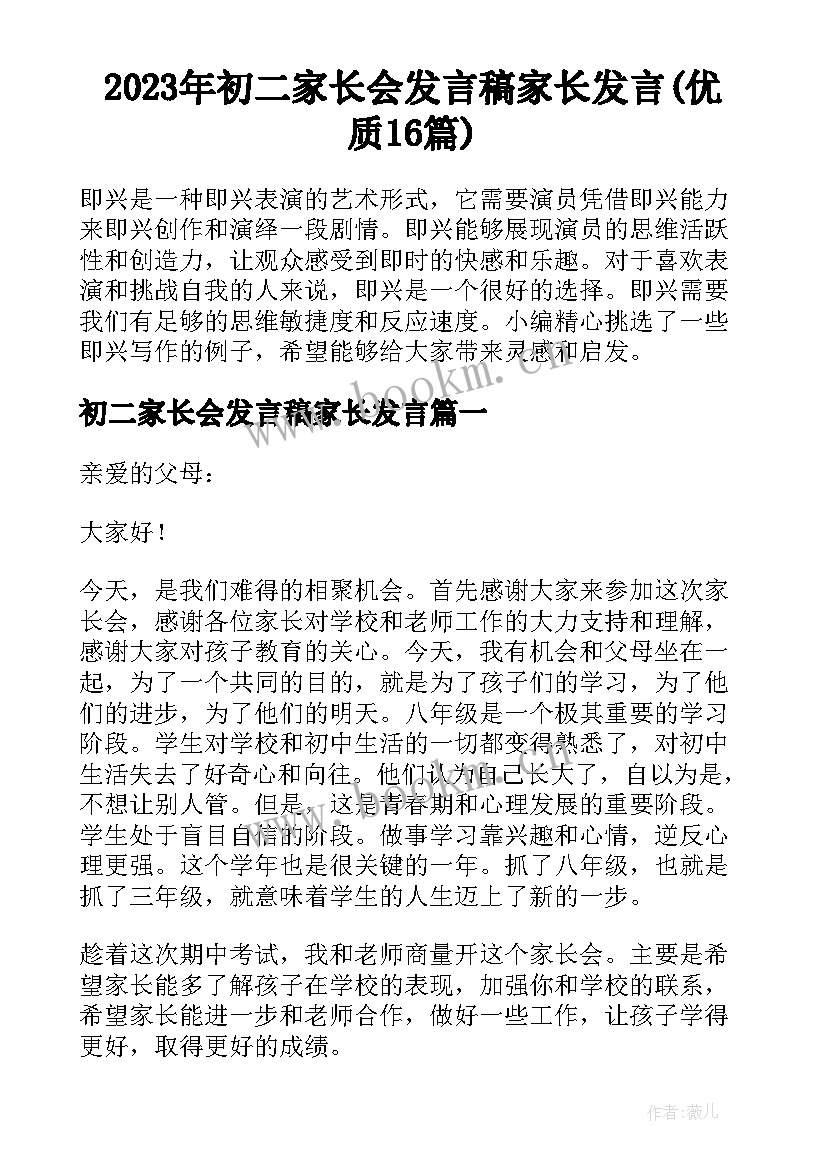 2023年初二家长会发言稿家长发言(优质16篇)

即兴是一种即兴表演的艺术形式，它需要演员凭借即兴能力来即兴创作和演绎一段剧情。即兴能够展现演员的思维活跃性和创造力，让观众感受到即时的快感和乐趣。对于喜欢表演和挑战自我的人来说，即兴是一个很好的选择。即兴需要我们有足够的思维敏捷度和反应速度。小编精心挑选了一些即兴写作的例子，希望能够给大家带来灵感和启发。

www.bookm.cn

初二家长会发言稿家长发言篇一

亲爱的父母：

大家好！

今天，是我们难得的相聚机会。首先感谢大家来参加这次家长会，感谢各位家长对学校和老师工作的大力支持和理解，感谢大家对孩子教育的关心。今天，我有机会和父母坐在一起，为了一个共同的目的，就是为了孩子们的学习，为了他们的进步，为了他们的明天。八年级是一个极其重要的学习阶段。学生对学校和初中生活的一切都变得熟悉了，对初中生活失去了好奇心和向往。他们认为自己长大了，自以为是，不想让别人管。但是，这是青春期和心理发展的重要阶段。学生处于盲目自信的阶段。做事学习靠兴趣和心情，逆反心理更强。这个学年也是很关键的一年。抓了八年级，也就是抓了三年级，就意味着学生的人生迈上了新的一步。

趁着这次期中考试，我和老师商量开这个家长会。主要是希望家长能多了解孩子在学校的表现，加强你和学校的联系，希望家长能进一步和老师合作，做好一些工作，让孩子学得更好，取得更好的成绩。

作者：薇儿